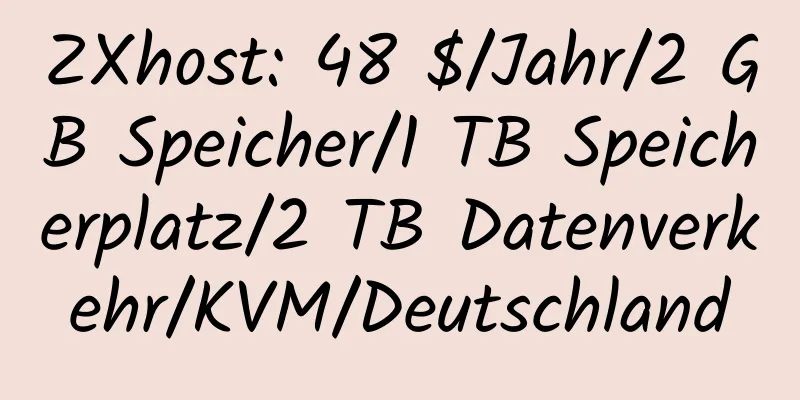 ZXhost: 48 $/Jahr/2 GB Speicher/1 TB Speicherplatz/2 TB Datenverkehr/KVM/Deutschland